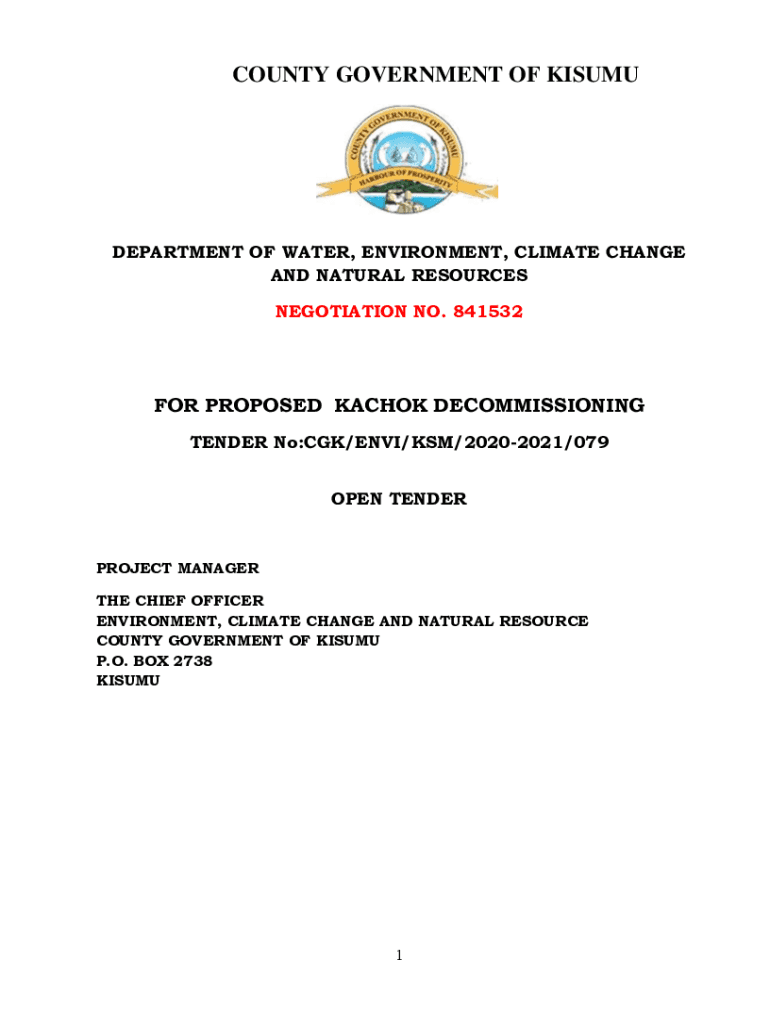 COUNTY GOVERNMENT OF KISUMU

COUNTY GOVERNMENT OF KISUMU

HARBOUR OF PROSPERITY

DEPARTMENT OF WATER, ENVIRONMENT, CLIMATE CHANGE AND NATURAL RESOURCES

NEGOTIATION NO. 841532

FOR PROPOSED KACHOK DECOMMISSIONING

TENDER No:CGK/ENVI/KSM/2020-2021/079

OPEN TENDER

PROJECT MANAGER

THE CHIEF OFFICER
ENVIRONMENT, CLIMATE CHANGE AND NATURAL RESOURCE
COUNTY GOVERNMENT OF KISUMU
P.O. BOX 2738
KISUMU

1